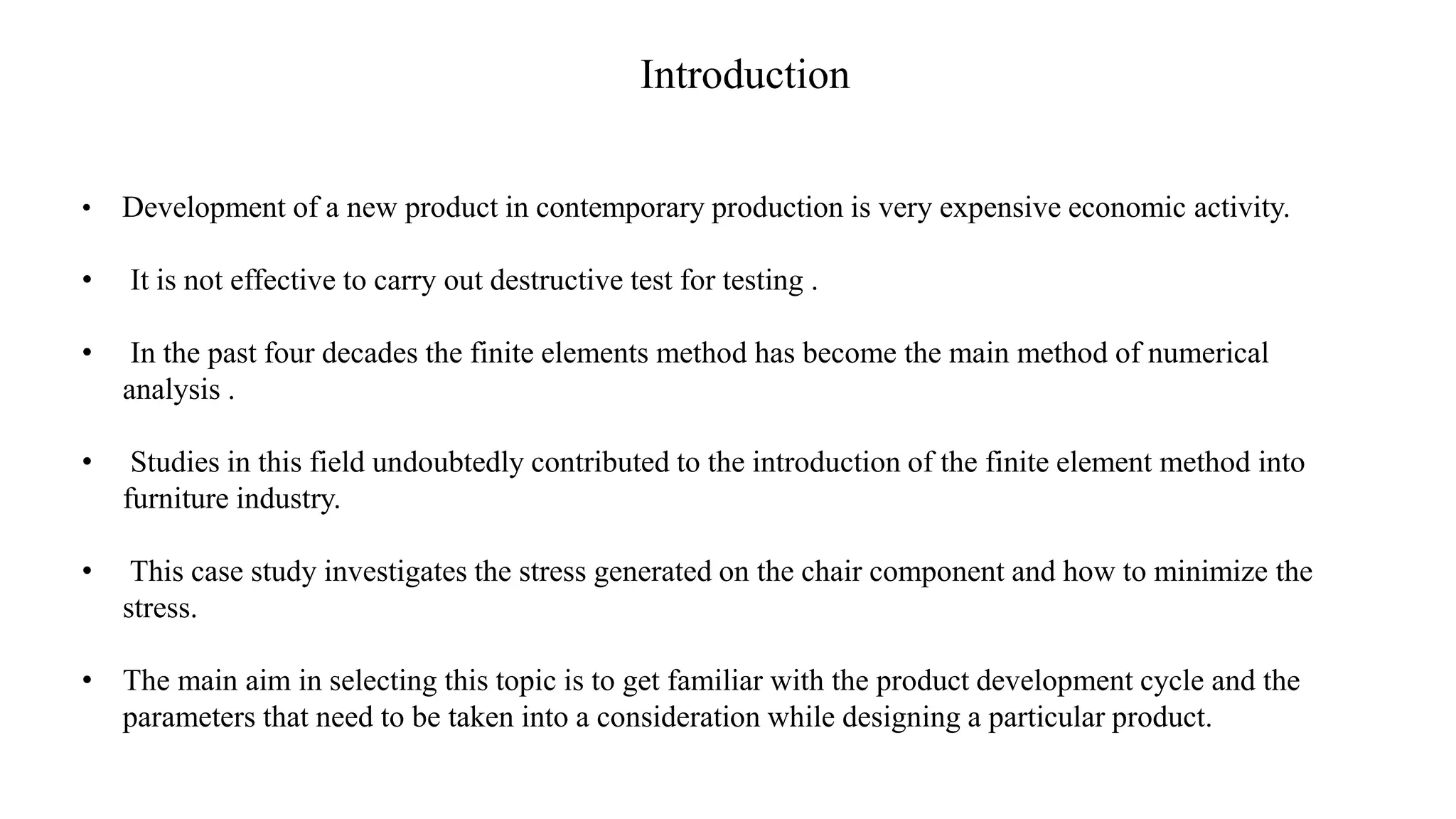 Introduction

• Development of a new product in contemporary production is very expensive economic activity.

• It is not effective to carry out destructive test for testing .

• In the past four decades the finite elements method has become the main method of numerical analysis .

• Studies in this field undoubtedly contributed to the introduction of the finite element method into furniture industry.

• This case study investigates the stress generated on the chair component and how to minimize the stress.

• The main aim in selecting this topic is to get familiar with the product development cycle and the parameters that need to be taken into a consideration while designing a particular product.